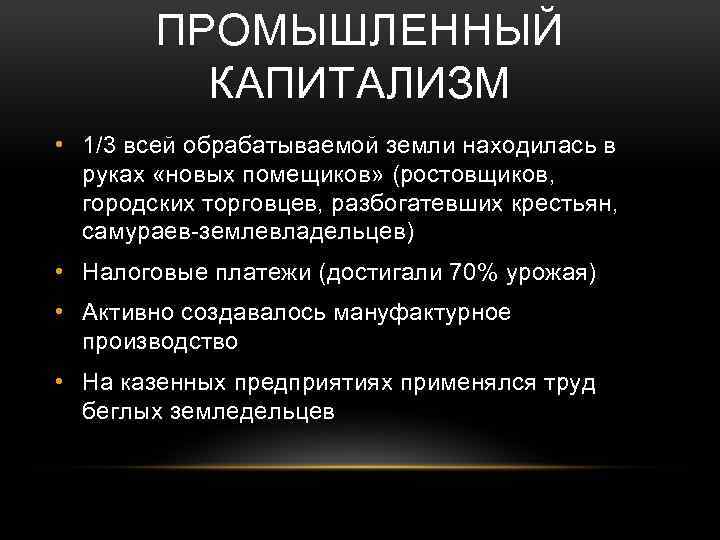 ПРОМЫШЛЕННЫЙ КАПИТАЛИЗМ

• 1/3 всей обрабатываемой земли находилась в руках «новых помещиков» (ростовщиков, городских торговцев, разбогатевших крестьян, самураев-землевладельцев)

• Налоговые платежи (достигали 70% урожая)

• Активно создавалось мануфактурное производство

• На казенных предприятиях применялся труд беглых земледельцев